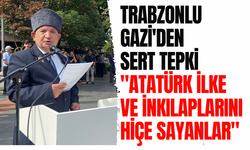 TRABZONLU GAZİ'DEN SERT TEPKİ

"ATATÜRK İLKE VE İNKILAPLARINI HİÇE SAYANLAR"